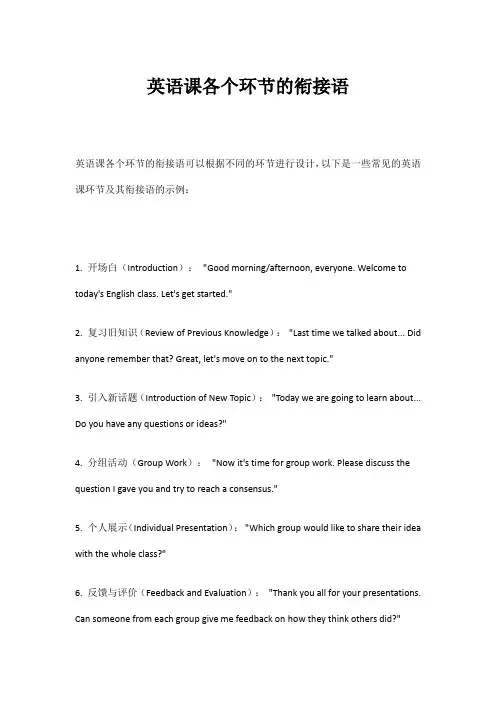 英语课各个环节的衔接语

英语课各个环节的衔接语可以根据不同的环节进行设计，以下是一些常见的英语课环节及其衔接语的示例：

1. 开场白（Introduction）： "Good morning/afternoon, everyone. Welcome to today's English class. Let's get started."

2. 复习旧知识（Review of Previous Knowledge）： "Last time we talked about... Did anyone remember that? Great, let's move on to the next topic."

3. 引入新话题（Introduction of New Topic）： "Today we are going to learn about... Do you have any questions or ideas?"

4. 分组活动（Group Work）： "Now it's time for group work. Please discuss the question I gave you and try to reach a consensus."

5. 个人展示（Individual Presentation）： "Which group would like to share their idea with the whole class?"

6. 反馈与评价（Feedback and Evaluation）： "Thank you all for your presentations. Can someone from each group give me feedback on how they think others did?"